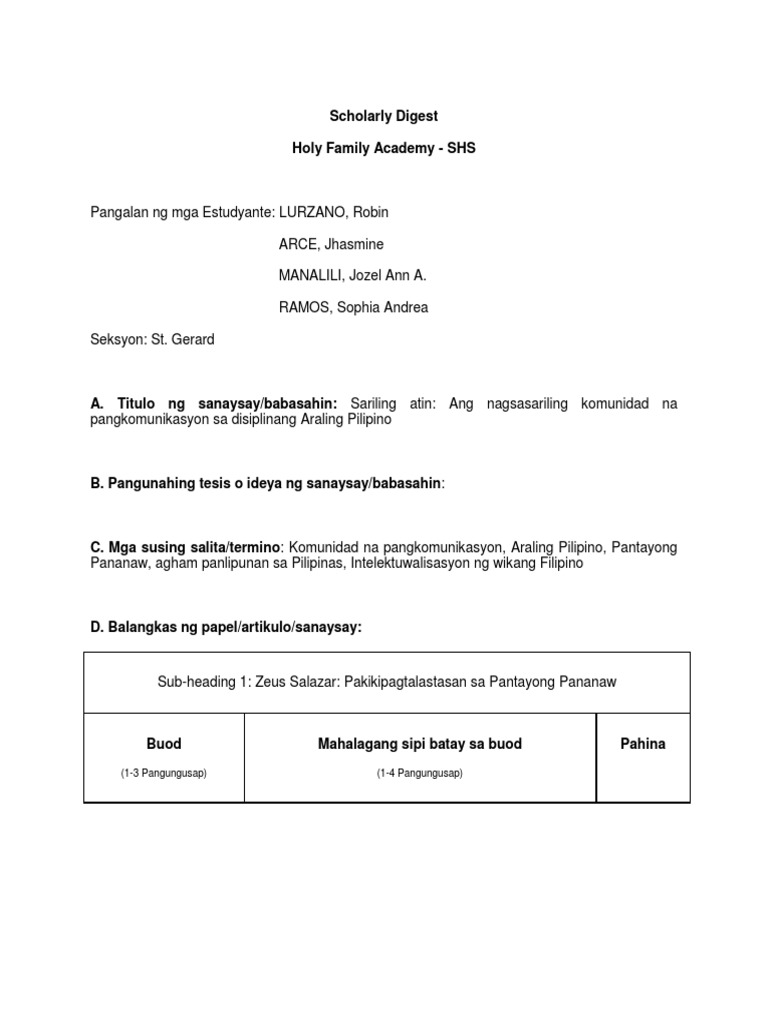 Scholarly Digest

Holy Family Academy - SHS

Pangalan ng mga Estudyante: LURZANO, Robin

ARCE, Jhasmine

MANALILI, Jozel Ann A.

RAMOS, Sophia Andrea

Seksyon: St. Gerard

A. Titulo ng sanaysay/babasahin: Sariling atin: Ang nagsasariling komunidad na pangkomunikasyon sa disiplinang Araling Pilipino

B. Pangunahing tesis o ideya ng sanaysay/babasahin:

C. Mga susing salita/termino: Komunidad na pangkomunikasyon, Araling Pilipino, Pantayong Pananaw, agham panlipunan sa Pilipinas, Intelektuwalisasyon ng wikang Filipino

D. Balangkas ng papel/artikulo/sanaysay:

| Sub-heading 1: Zeus Salazar: Pakikipagtalastasan sa Pantayong Pananaw | | |
|---|---|---|
| Buod (1-3 Pangungusap) | Mahalagang sipi batay sa buod (1-4 Pangungusap) | Pahina |